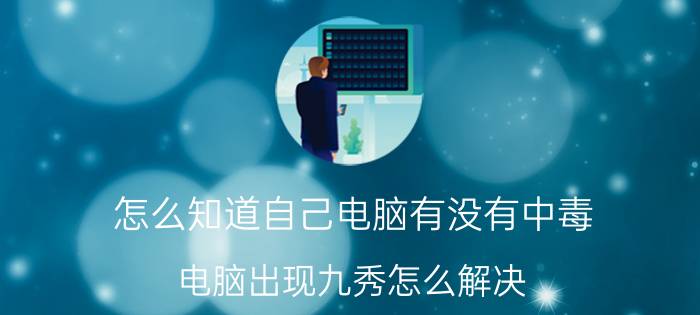 怎么知道自己电脑有没有中毒

电脑出现九秀怎么解决